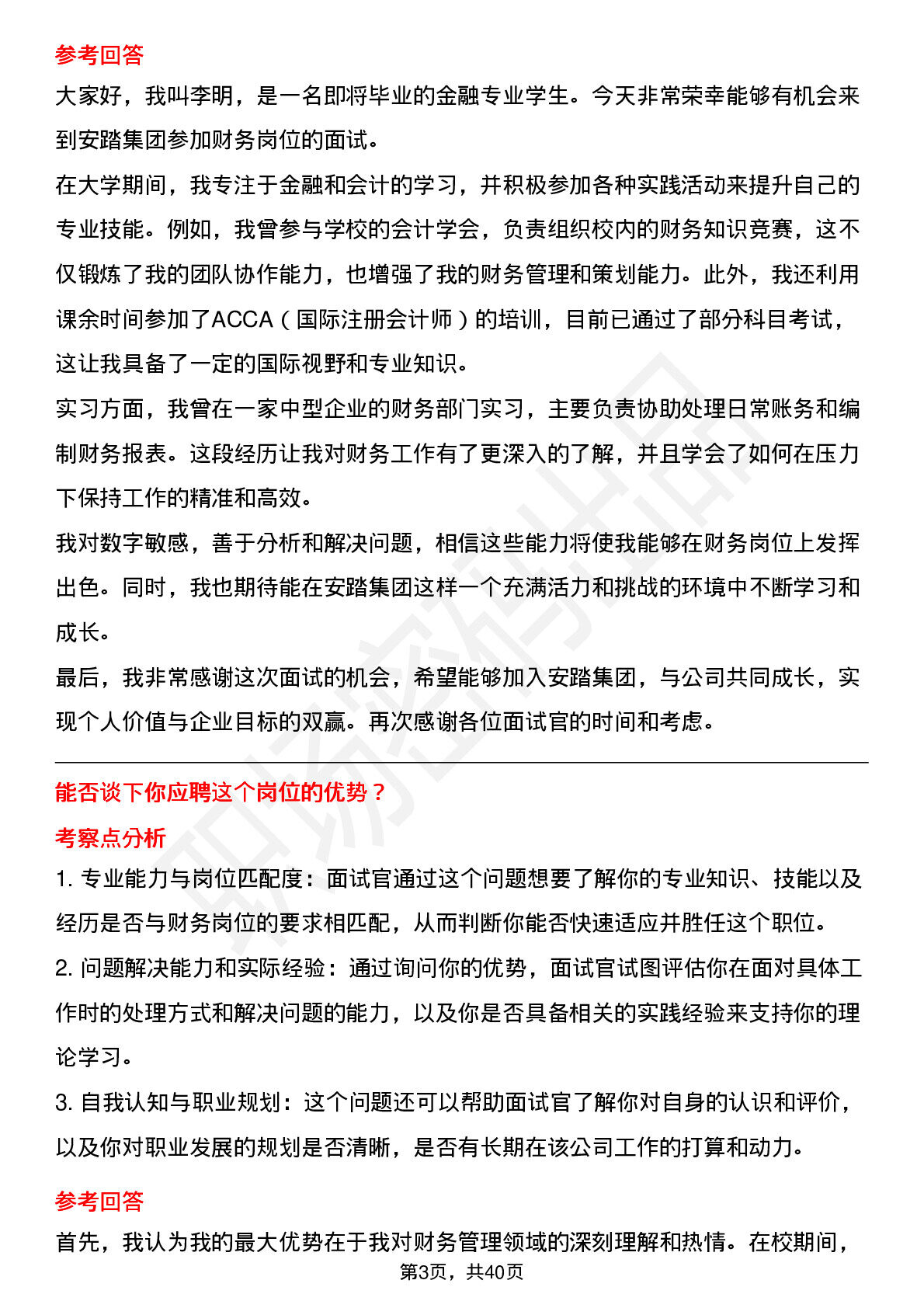 参考回答

大家好，我叫李明，是一名即将毕业的金融专业学生。今天非常荣幸能够有机会来到安踏集团参加财务岗位的面试。

在大学期间，我专注于金融和会计的学习，并积极参加各种实践活动来提升自己的专业技能。例如，我曾参与学校的会计学会，负责组织校内的财务知识竞赛，这不仅锻炼了我的团队协作能力，也增强了我的财务管理和策划能力。此外，我还利用课余时间参加了ACCA（国际注册会计师）的培训，目前已通过了部分科目考试，这让我具备了一定的国际视野和专业知识。

实习方面，我曾在一家中型企业的财务部门实习，主要负责协助处理日常账务和编制财务报表。这段经历让我对财务工作有了更深入的了解，并且学会了如何在压力下保持工作的精准和高效。

我对数字敏感，善于分析和解决问题，相信这些能力将使我能够在财务岗位上发挥出色。同时，我也期待能在安踏集团这样一个充满活力和挑战的环境中不断学习和成长。

最后，我非常感谢这次面试的机会，希望能够加入安踏集团，与公司共同成长，实现个人价值与企业目标的双赢。再次感谢各位面试官的时间和考虑。

能否谈下你应聘这个岗位的优势？

考察点分析

1.专业能力与岗位匹配度：面试官通过这个问题想要了解你的专业知识、技能以及经历是否与财务岗位的要求相匹配，从而判断你能否快速适应并胜任这个职位。

2.问题解决能力和实际经验：通过询问你的优势，面试官试图评估你在面对具体工作时的处理方式和解决问题的能力，以及你是否具备相关的实践经验来支持你的理论学习。

3.自我认知与职业规划：这个问题还可以帮助面试官了解你对自身的认识和评价，以及你对职业发展的规划是否清晰，是否有长期在该公司工作的打算和动力。

参考回答

首先，我认为我的最大优势在于我对财务管理领域的深刻理解和热情。在校期间，

第3页，共40页

职场密码